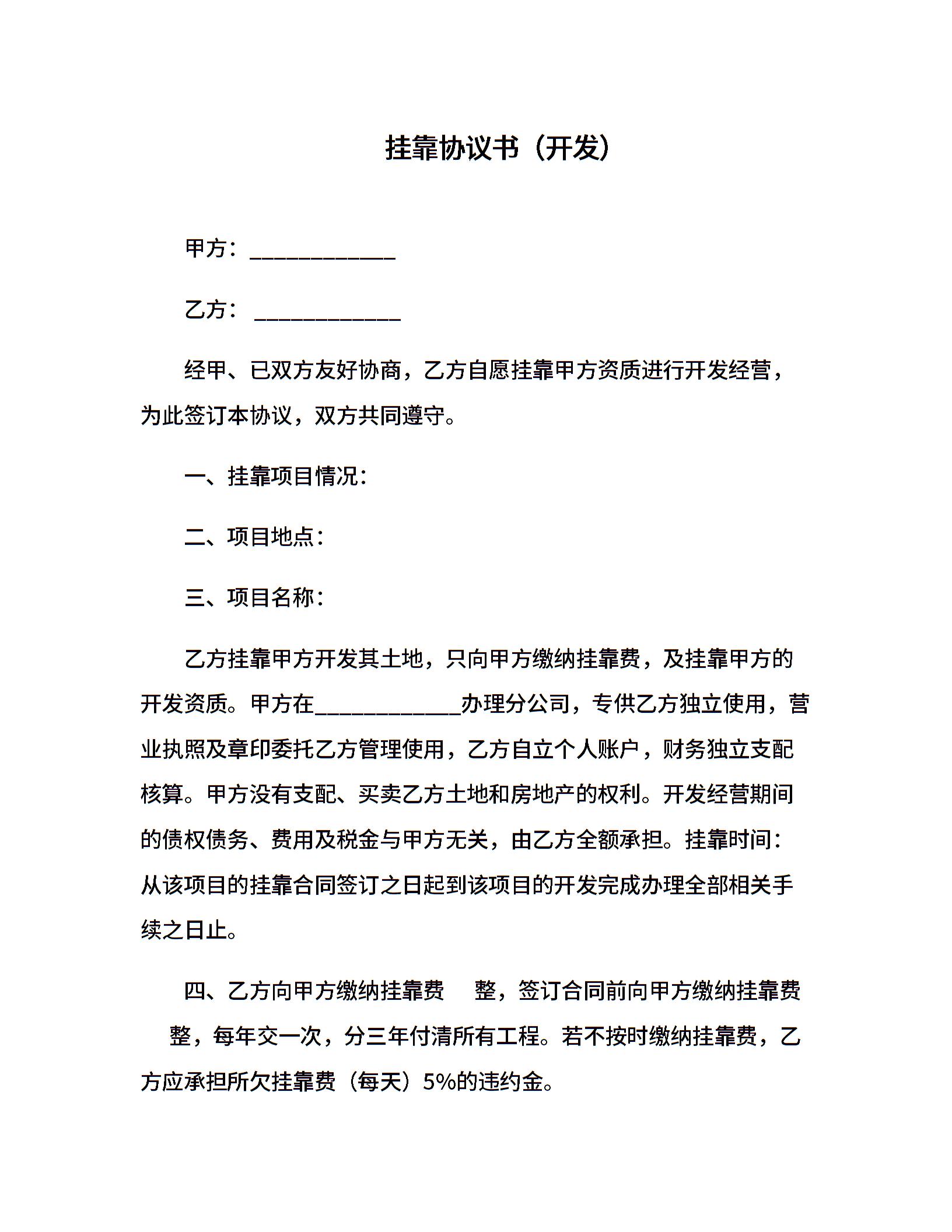 挂靠协议书（开发）

甲方：____________

乙方： ____________

经甲、已双方友好协商，乙方自愿挂靠甲方资质进行开发经营，为此签订本协议，双方共同遵守。

一、挂靠项目情况：

二、项目地点：

三、项目名称：

乙方挂靠甲方开发其土地，只向甲方缴纳挂靠费，及挂靠甲方的开发资质。甲方在____________办理分公司，专供乙方独立使用，营业执照及章印委托乙方管理使用，乙方自立个人账户，财务独立支配核算。甲方没有支配、买卖乙方土地和房地产的权利。开发经营期间的债权债务、费用及税金与甲方无关，由乙方全额承担。挂靠时间：从该项目的挂靠合同签订之日起到该项目的开发完成办理全部相关手续之日止。

四、乙方向甲方缴纳挂靠费 整，签订合同前向甲方缴纳挂靠费 整，每年交一次，分三年付清所有工程。若不按时缴纳挂靠费，乙方应承担所欠挂靠费（每天）5%的违约金。